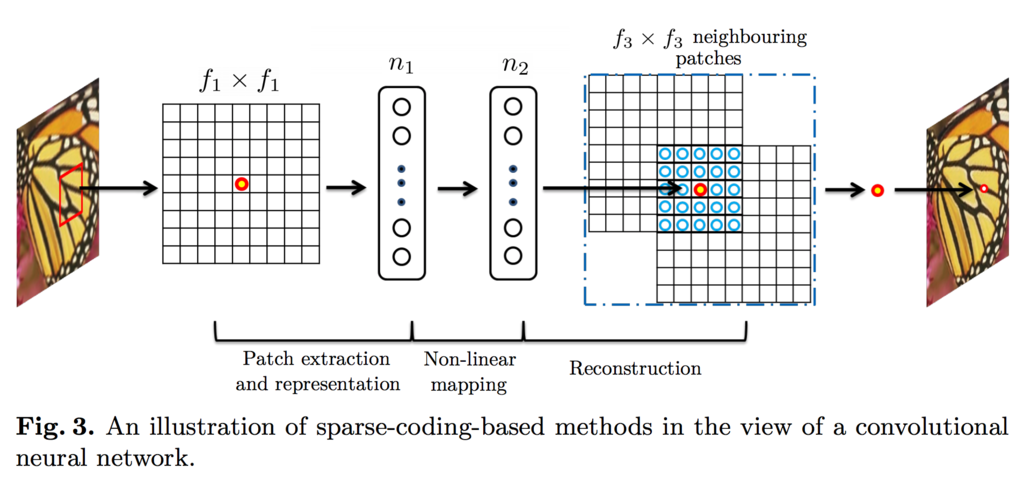 $f_1 \times f_1$

$n_1$

$n_2$

$f_3 \times f_3$ neighbouring patches

Patch extraction and representation

Non-linear mapping

Reconstruction

**Fig. 3.** An illustration of sparse-coding-based methods in the view of a convolutional neural network.